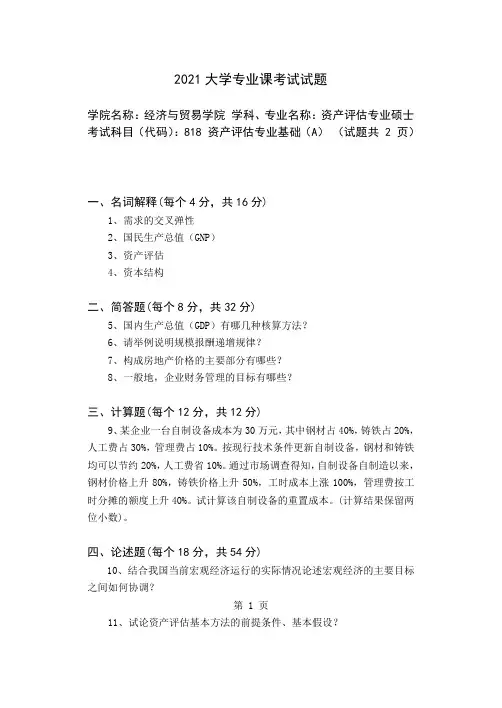 2021 大学专业课考试试题

学院名称：经济与贸易学院 学科、专业名称：资产评估专业硕士
考试科目（代码）：818 资产评估专业基础（A） （试题共 2 页）

一、名词解释（每个 4 分，共 16 分）

1、需求的交叉弹性

2、国民生产总值（GNP）

3、资产评估

4、资本结构

二、简答题（每个 8 分，共 32 分）

5、国内生产总值（GDP）有哪几种核算方法？

6、请举例说明规模报酬递增规律？

7、构成房地产价格的主要部分有哪些？

8、一般地，企业财务管理的目标有哪些？

三、计算题（每个 12 分，共 12 分）

9、某企业一台自制设备成本为 30 万元，其中钢材占 40%，铸铁占 20%，人工费占 30%，管理费占 10%。按现行技术条件更新自制设备，钢材和铸铁均可以节约 20%，人工费省 10%。通过市场调查得知，自制设备自制造以来，钢材价格上升 80%，铸铁价格上升 50%，工时成本上涨 100%，管理费按工时分摊的额度上升 40%。试计算该自制设备的重置成本。（计算结果保留两位小数）。

四、论述题（每个 18 分，共 54 分）

10、结合我国当前宏观经济运行的实际情况论述宏观经济的主要目标之间如何协调？

第 1 页

11、试论资产评估基本方法的前提条件、基本假设？